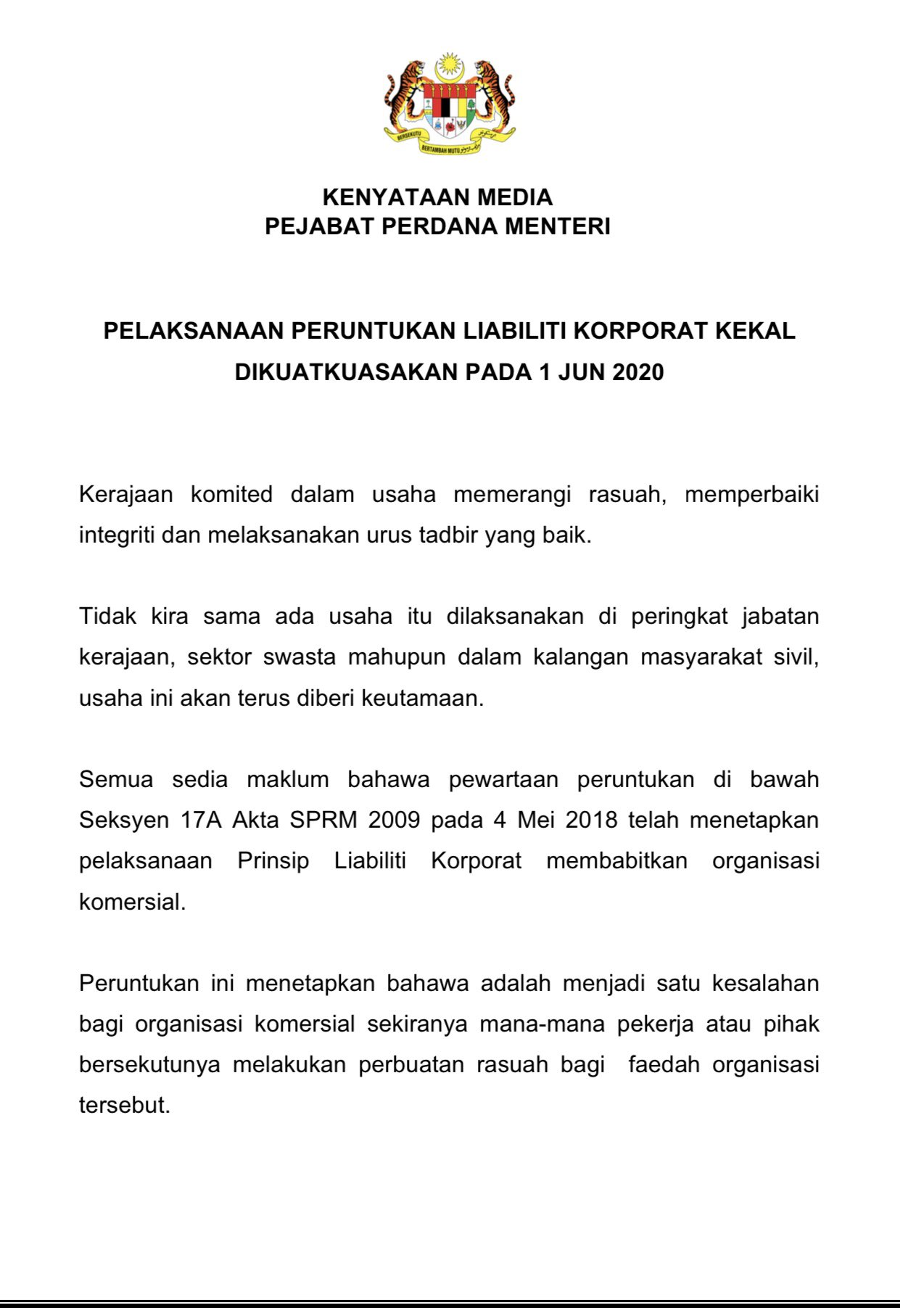 BERSEKUTU BERTAMBAH MUTU

KENYATAAN MEDIA
PEJABAT PERDANA MENTERI

PELAKSANAAN PERUNTUKAN LIABILITI KORPORAT KEKAL DIKUATKUASAKAN PADA 1 JUN 2020

Kerajaan komited dalam usaha memerangi rasuah, memperbaiki integriti dan melaksanakan urus tadbir yang baik.

Tidak kira sama ada usaha itu dilaksanakan di peringkat jabatan kerajaan, sektor swasta mahupun dalam kalangan masyarakat sivil, usaha ini akan terus diberi keutamaan.

Semua sedia maklum bahawa pewartaan peruntukan di bawah Seksyen 17A Akta SPRM 2009 pada 4 Mei 2018 telah menetapkan pelaksanaan Prinsip Liabiliti Korporat membabitkan organisasi komersial.

Peruntukan ini menetapkan bahawa adalah menjadi satu kesalahan bagi organisasi komersial sekiranya mana-mana pekerja atau pihak bersekutunya melakukan perbuatan rasuah bagi faedah organisasi tersebut.